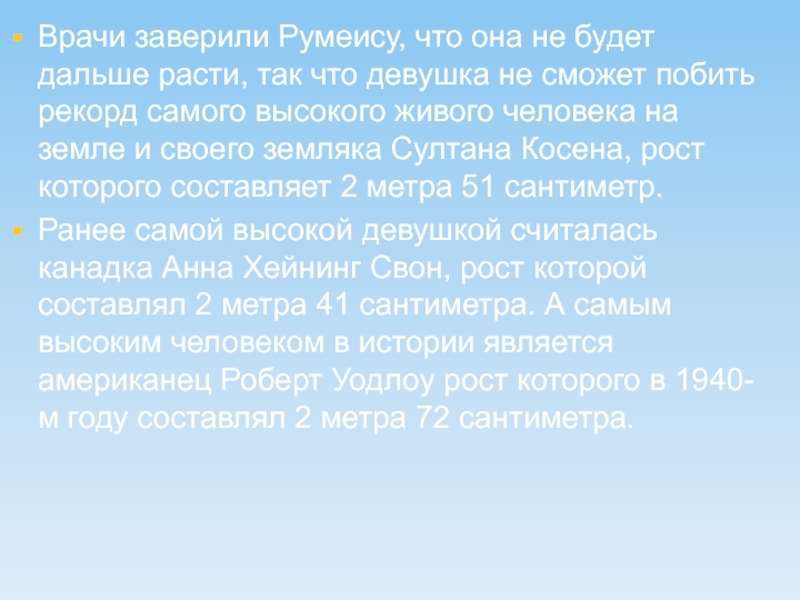 • Врачи заверили Румеису, что она не будет дальше расти, так что девушка не сможет побить рекорд самого высокого живого человека на земле и своего земляка Султана Косена, рост которого составляет 2 метра 51 сантиметр.

• Ранее самой высокой девушкой считалась канадка Анна Хейнинг Свон, рост которой составлял 2 метра 41 сантиметра. А самым высоким человеком в истории является американец Роберт Уодлоу рост которого в 1940-м году составлял 2 метра 72 сантиметра.